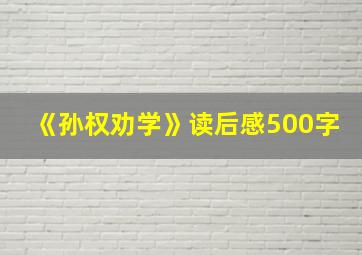 《孙权劝学》读后感500字